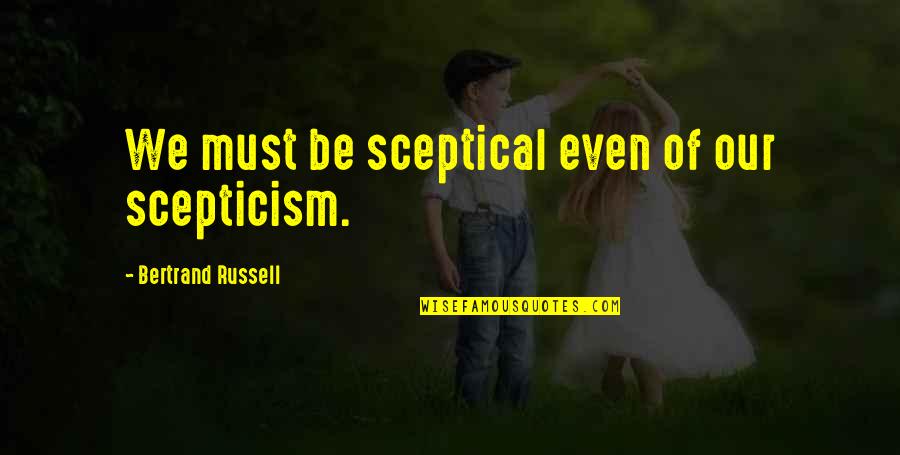 We must be sceptical even of our scepticism.

- Bertrand Russell

WISEFAMOUSQUOTES.COM